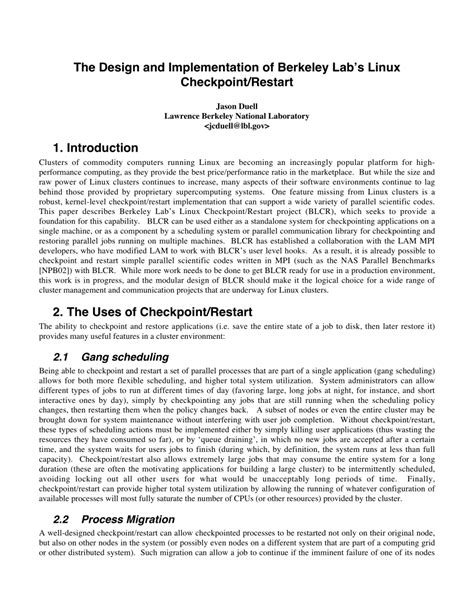 The Design and Implementation of Berkeley Lab's Linux Checkpoint/Restart

Jason Duell
Lawrence Berkeley National Laboratory
<jcduell@lbl.gov>

1. Introduction

Clusters of commodity computers running Linux are becoming an increasingly popular platform for high-performance computing, as they provide the best price/performance ratio in the marketplace. But while the size and raw power of Linux clusters continues to increase, many aspects of their software environments continue to lag behind those provided by proprietary supercomputing systems. One feature missing from Linux clusters is a robust, kernel-level checkpoint/restart implementation that can support a wide variety of parallel scientific codes. This paper describes Berkeley Lab's Linux Checkpoint/Restart project (BLCR), which seeks to provide a foundation for this capability. BLCR can be used either as a standalone system for checkpointing applications on a single machine, or as a component by a scheduling system or parallel communication library for checkpointing and restoring parallel jobs running on multiple machines. BLCR has established a collaboration with the LAM MPI developers, who have modified LAM to work with BLCR's user level hooks. As a result, it is already possible to checkpoint and restart simple parallel scientific codes written in MPI (such as the NAS Parallel Benchmarks [NPB02]) with BLCR. While more work needs to be done to get BLCR ready for use in a production environment, this work is in progress, and the modular design of BLCR should make it the logical choice for a wide range of cluster management and communication projects that are underway for Linux clusters.

2. The Uses of Checkpoint/Restart

The ability to checkpoint and restore applications (i.e. save the entire state of a job to disk, then later restore it) provides many useful features in a cluster environment:

2.1 Gang scheduling

Being able to checkpoint and restart a set of parallel processes that are part of a single application (gang scheduling) allows for both more flexible scheduling, and higher total system utilization. System administrators can allow different types of jobs to run at different times of day (favoring large, long jobs at night, for instance, and short interactive ones by day), simply by checkpointing any jobs that are still running when the scheduling policy changes, then restarting them when the policy changes back. A subset of nodes or even the entire cluster may be brought down for system maintenance without interfering with user job completion. Without checkpoint/restart, these types of scheduling actions must be implemented either by simply killing user applications (thus wasting the resources they have consumed so far), or by 'queue draining', in which no new jobs are accepted after a certain time, and the system waits for users jobs to finish (during which, by definition, the system runs at less than full capacity). Checkpoint/restart also allows extremely large jobs that may consume the entire system for a long duration (these are often the motivating applications for building a large cluster) to be intermittently scheduled, avoiding locking out all other users for what would be unacceptably long periods of time. Finally, checkpoint/restart can provide higher total system utilization by allowing the running of whatever configuration of available processes will most fully saturate the number of CPUs (or other resources) provided by the cluster.

2.2 Process Migration

A well-designed checkpoint/restart can allow checkpointed processes to be restarted not only on their original node, but also on other nodes in the system (or possibly even nodes on a different system that are part of a computing grid or other distributed system). Such migration can allow a job to continue if the imminent failure of one of its nodes